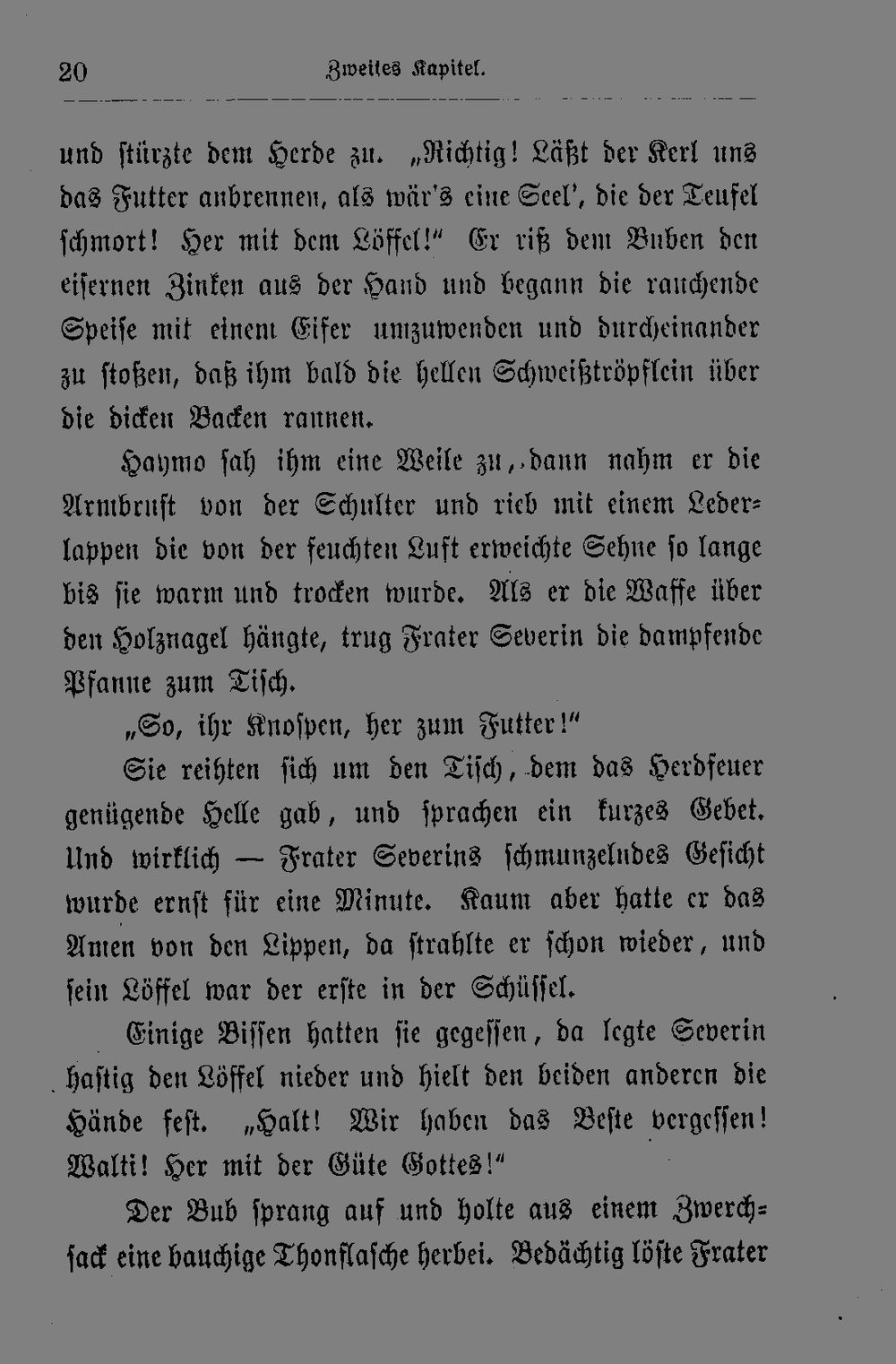 20 Zweites Kapitel.

und stürzte dem Herde zu. „Richtig! Läßt der Kerl uns das Futter anbrennen, als wär's eine Seel', die der Teufel schmort! Her mit dem Löffel!" Er riß dem Buben den eisernen Zinken aus der Hand und begann die rauchende Speise mit einem Eifer umzuwenden und durcheinander zu stoßen, daß ihm bald die hellen Schweißtröpflein über die dicken Backen rannen.

Haymo sah ihm eine Weile zu, dann nahm er die Armbrust von der Schulter und rieb mit einem Lederlappen die von der feuchten Luft erweichte Sehne so lange bis sie warm und trocken wurde. Als er die Waffe über den Holznagel hängte, trug Frater Severin die dampfende Pfanne zum Tisch.

„So, ihr Knospen, her zum Futter!"

Sie reihten sich um den Tisch, dem das Herdfeuer genügende Helle gab, und sprachen ein kurzes Gebet. Und wirklich — Frater Severins schmunzelndes Gesicht wurde ernst für eine Minute. Kaum aber hatte er das Amen von den Lippen, da strahlte er schon wieder, und sein Löffel war der erste in der Schüssel.

Einige Bissen hatten sie gegessen, da legte Severin hastig den Löffel nieder und hielt den beiden anderen die Hände fest. „Halt! Wir haben das Beste vergessen! Walti! Her mit der Güte Gottes!"

Der Bub sprang auf und holte aus einem Zwerchsack eine bauchige Thonflasche herbei. Bedächtig löste Frater